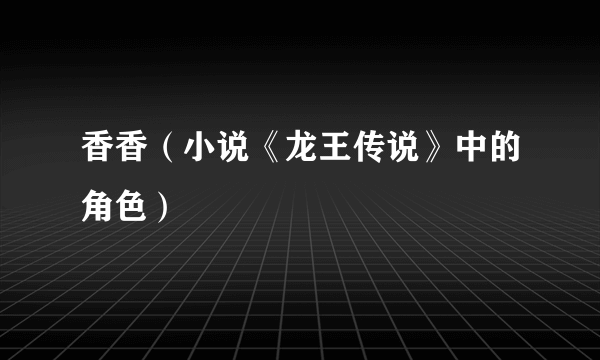 香香（小说《龙王传说》中的角色）